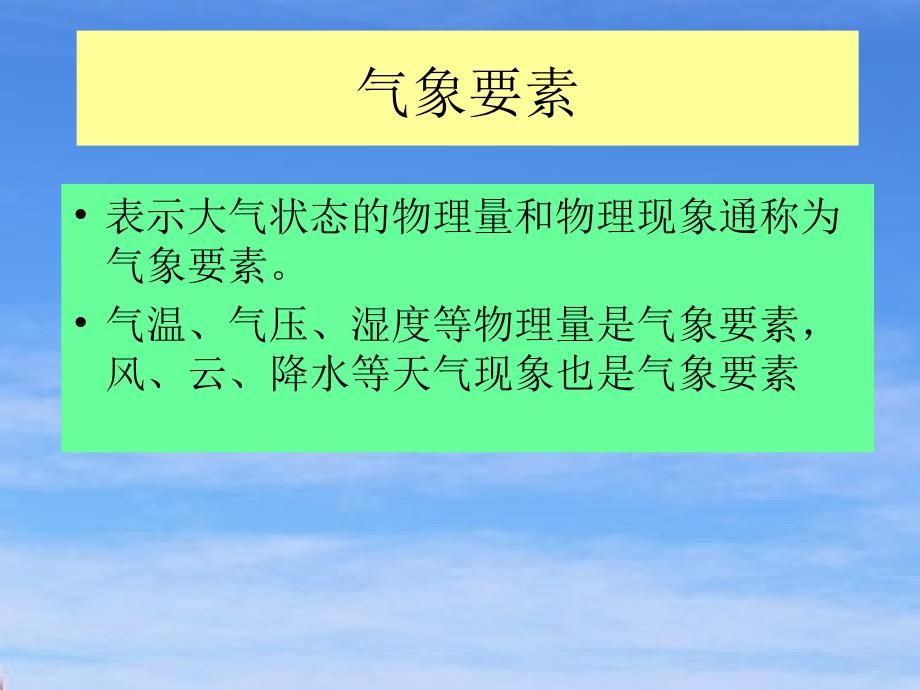 气象要素

• 表示大气状态的物理量和物理现象通称为气象要素。
• 气温、气压、湿度等物理量是气象要素，风、云、降水等天气现象也是气象要素